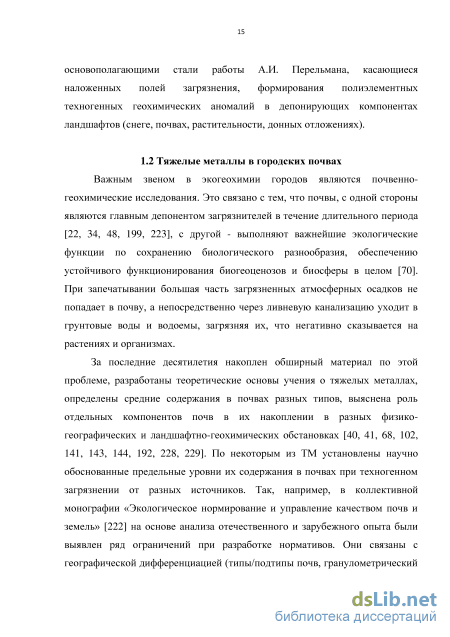 15

основополагающими стали работы А.И. Перельмана, касающиеся наложенных полей загрязнения, формирования полиэлементных техногенных геохимических аномалий в депонирующих компонентах ландшафтов (снеге, почвах, растительности, донных отложениях).

1.2 Тяжелые металлы в городских почвах

Важным звеном в экогеохимии городов являются почвенно-геохимические исследования. Это связано с тем, что почвы, с одной стороны являются главным депонентом загрязнителей в течение длительного периода [22, 34, 48, 199, 223], с другой - выполняют важнейшие экологические функции по сохранению биологического разнообразия, обеспечению устойчивого функционирования биогеоценозов и биосферы в целом [70]. При запечатывании большая часть загрязненных атмосферных осадков не попадает в почву, а непосредственно через ливневую канализацию уходит в грунтовые воды и водоемы, загрязняя их, что негативно сказывается на растениях и организмах.

За последние десятилетия накоплен обширный материал по этой проблеме, разработаны теоретические основы учения о тяжелых металлах, определены средние содержания в почвах разных типов, выяснена роль отдельных компонентов почв в их накоплении в разных физико-географических и ландшафтно-геохимических обстановках [40, 41, 68, 102, 141, 143, 144, 192, 228, 229]. По некоторым из ТМ установлены научно обоснованные предельные уровни их содержания в почвах при техногенном загрязнении от разных источников. Так, например, в коллективной монографии «Экологическое нормирование и управление качеством почв и земель» [222] на основе анализа отечественного и зарубежного опыта были выявлен ряд ограничений при разработке нормативов. Они связаны с географической дифференциацией (типы/подтипы почв, гранулометрический

dsLib.net
библиотека диссертаций